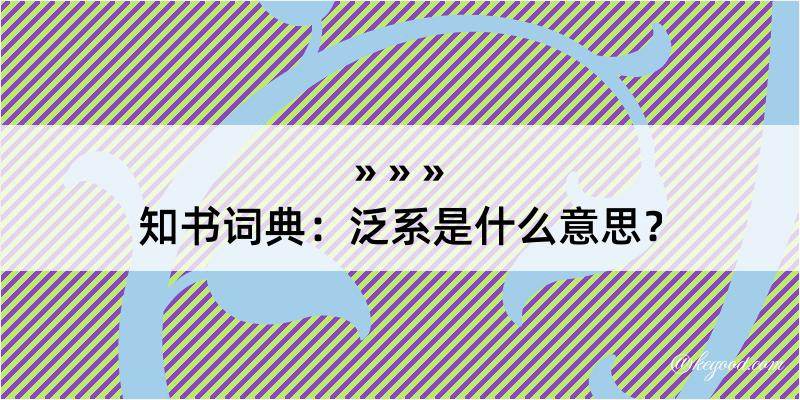 » » »
知书词典：泛系是什么意思？
@kegood.com